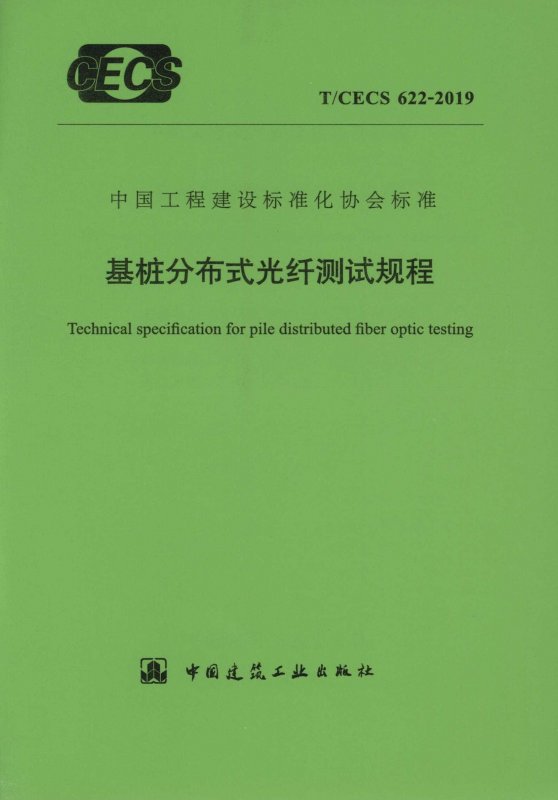 CECS

T/CECS 622-2019

中国工程建设标准化协会标准

基桩分布式光纤测试规程

Technical specification for pile distributed fiber optic testing

中国建筑工业出版社